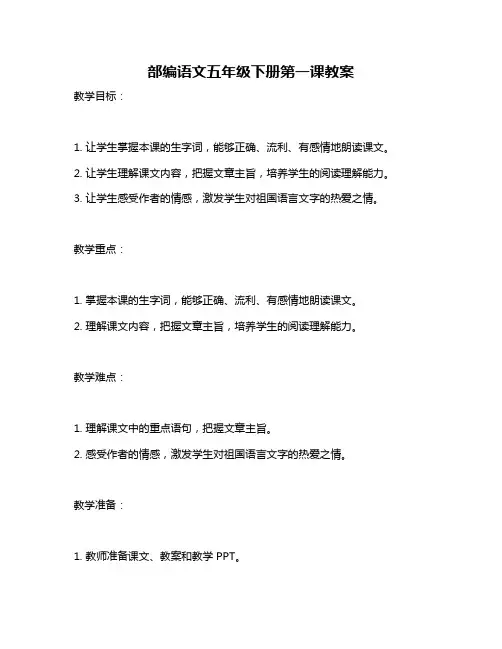 部编语文五年级下册第一课教案

教学目标：

1. 让学生掌握本课的生字词，能够正确、流利、有感情地朗读课文。

2. 让学生理解课文内容，把握文章主旨，培养学生的阅读理解能力。

3. 让学生感受作者的情感，激发学生对祖国语言文字的热爱之情。

教学重点：

1. 掌握本课的生字词，能够正确、流利、有感情地朗读课文。

2. 理解课文内容，把握文章主旨，培养学生的阅读理解能力。

教学难点：

1. 理解课文中的重点语句，把握文章主旨。

2. 感受作者的情感，激发学生对祖国语言文字的热爱之情。

教学准备：

1. 教师准备课文、教案和教学 PPT。